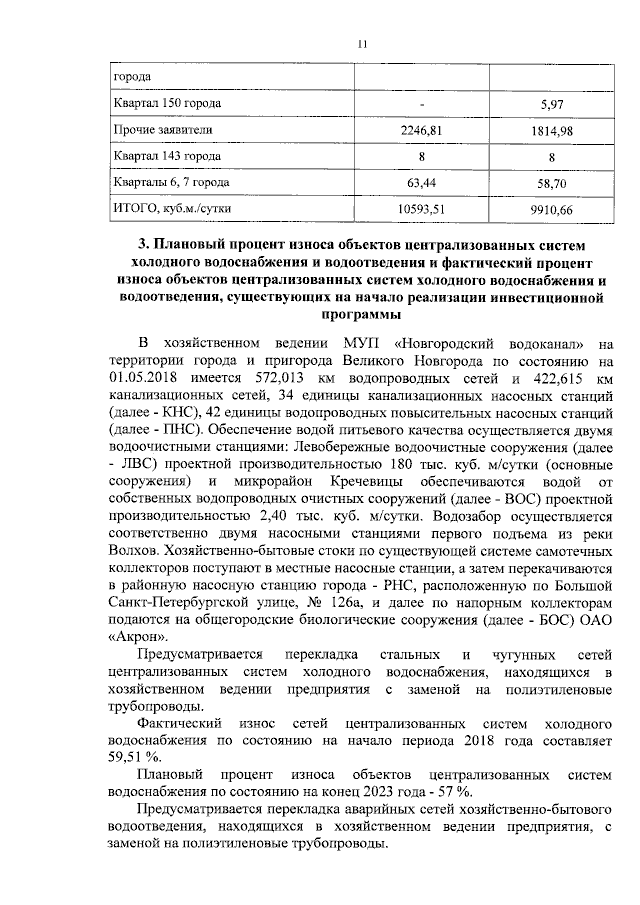 11

| города | | |
|---|---|---|
| Квартал 150 города | - | 5,97 |
| Прочие заявители | 2246,81 | 1814,98 |
| Квартал 143 города | 8 | 8 |
| Кварталы 6, 7 города | 63,44 | 58,70 |
| ИТОГО, куб.м./сутки | 10593,51 | 9910,66 |

3. Плановый процент износа объектов централизованных систем холодного водоснабжения и водоотведения и фактический процент износа объектов централизованных систем холодного водоснабжения и водоотведения, существующих на начало реализации инвестиционной программы

В хозяйственном ведении МУП «Новгородский водоканал» на территории города и пригорода Великого Новгорода по состоянию на 01.05.2018 имеется 572,013 км водопроводных сетей и 422,615 км канализационных сетей, 34 единицы канализационных насосных станций (далее - КНС), 42 единицы водопроводных повысительных насосных станций (далее - ПНС). Обеспечение водой питьевого качества осуществляется двумя водоочистными станциями: Левобережные водоочистные сооружения (далее - ЛВС) проектной производительностью 180 тыс. куб. м/сутки (основные сооружения) и микрорайон Кречевицы обеспечиваются водой от собственных водопроводных очистных сооружений (далее - ВОС) проектной производительностью 2,40 тыс. куб. м/сутки. Водозабор осуществляется соответственно двумя насосными станциями первого подъема из реки Волхов. Хозяйственно-бытовые стоки по существующей системе самотечных коллекторов поступают в местные насосные станции, а затем перекачиваются в районную насосную станцию города - РНС, расположенную по Большой Санкт-Петербургской улице, № 126а, и далее по напорным коллекторам подаются на общегородские биологические сооружения (далее - БОС) ОАО «Акрон».

Предусматривается перекладка стальных и чугунных сетей централизованных систем холодного водоснабжения, находящихся в хозяйственном ведении предприятия с заменой на полиэтиленовые трубопроводы.

Фактический износ сетей централизованных систем холодного водоснабжения по состоянию на начало периода 2018 года составляет 59,51 %.

Плановый процент износа объектов централизованных систем водоснабжения по состоянию на конец 2023 года - 57 %.

Предусматривается перекладка аварийных сетей хозяйственно-бытового водоотведения, находящихся в хозяйственном ведении предприятия, с заменой на полиэтиленовые трубопроводы.